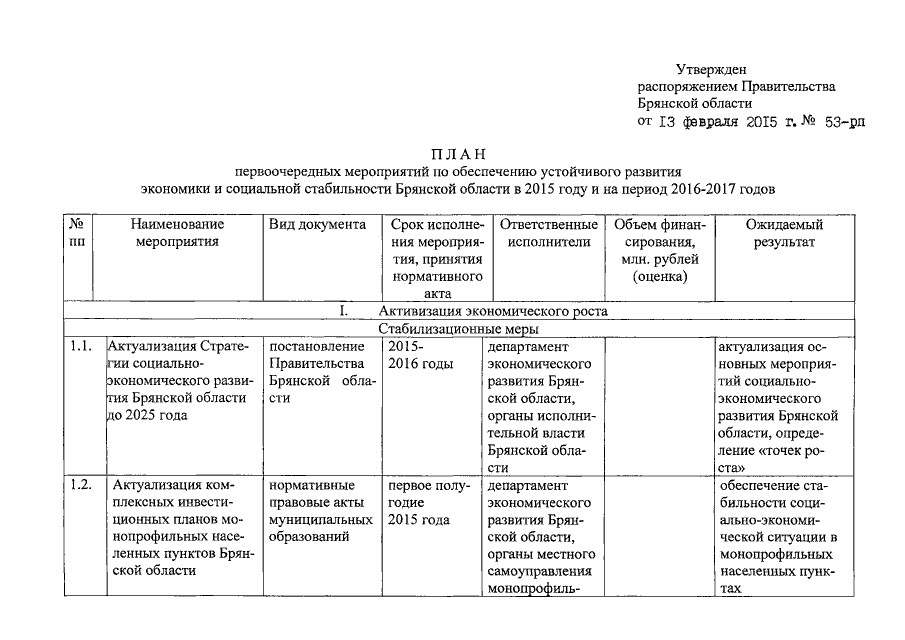 Утвержден
распоряжением Правительства
Брянской области
от 13 февраля 2015 г. № 53-рп

ПЛАН
первоочередных мероприятий по обеспечению устойчивого развития
экономики и социальной стабильности Брянской области в 2015 году и на период 2016-2017 годов

| № пп | Наименование мероприятия | Вид документа | Срок исполнения мероприятия, принятия нормативного акта | Ответственные исполнители | Объем финансирования, млн. рублей (оценка) | Ожидаемый результат |
|---|---|---|---|---|---|---|
| I. Активизация экономического роста | | | | | | |
| Стабилизационные меры | | | | | | |
| 1.1. | Актуализация Стратегии социально-экономического развития Брянской области до 2025 года | постановление Правительства Брянской области | 2015-2016 годы | департамент экономического развития Брянской области, органы исполнительной власти Брянской области | | актуализация основных мероприятий социально-экономического развития Брянской области, определение «точек роста» |
| 1.2. | Актуализация комплексных инвестиционных планов монопрофильных населенных пунктов Брянской области | нормативные правовые акты муниципальных образований | первое полугодие 2015 года | департамент экономического развития Брянской области, органы местного самоуправления монопрофиль- | | обеспечение стабильности социально-экономической ситуации в монопрофильных населенных пунктах |